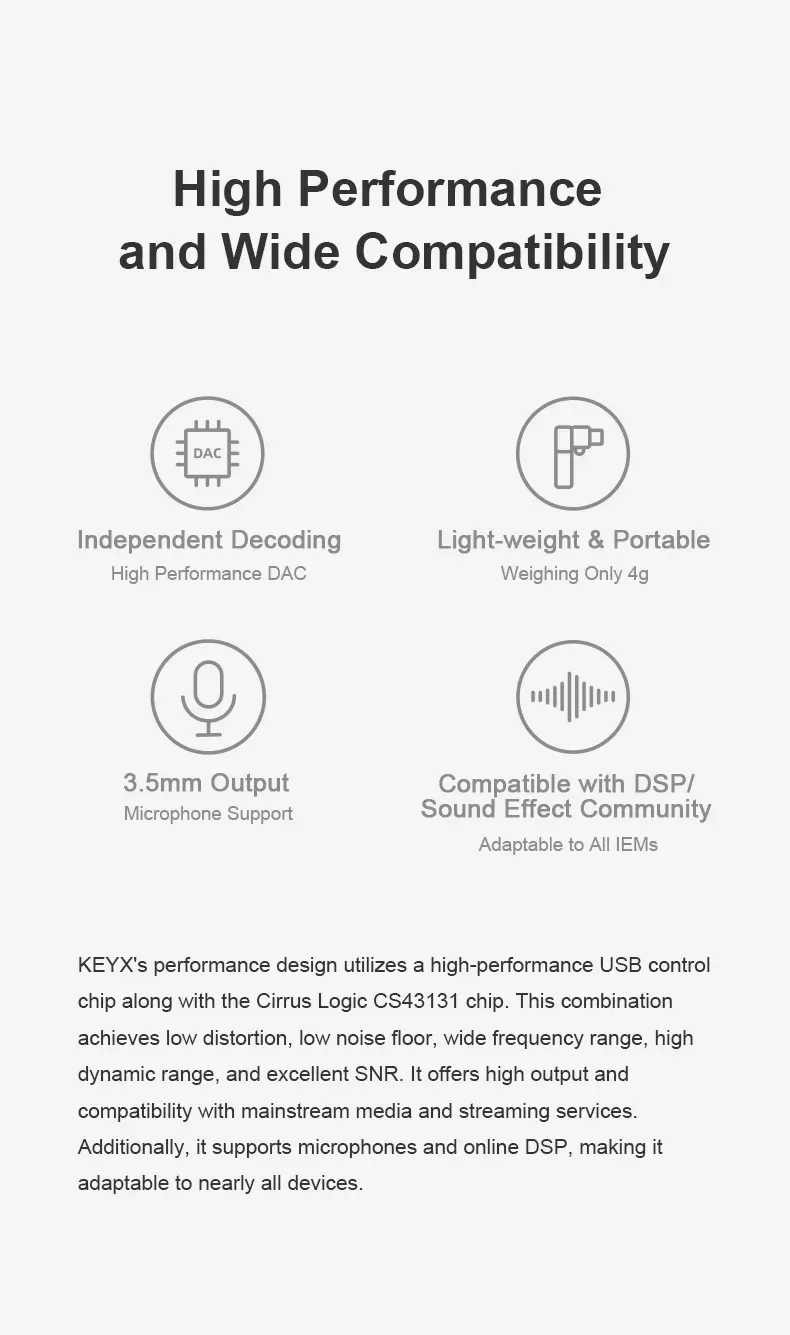 High Performance
and Wide Compatibility

DAC

Independent Decoding
High Performance DAC

Light-weight & Portable
Weighing Only 4g

3.5mm Output
Microphone Support

Compatible with DSP/
Sound Effect Community
Adaptable to All IEMs

KEYX's performance design utilizes a high-performance USB control chip along with the Cirrus Logic CS43131 chip. This combination achieves low distortion, low noise floor, wide frequency range, high dynamic range, and excellent SNR. It offers high output and compatibility with mainstream media and streaming services. Additionally, it supports microphones and online DSP, making it adaptable to nearly all devices.